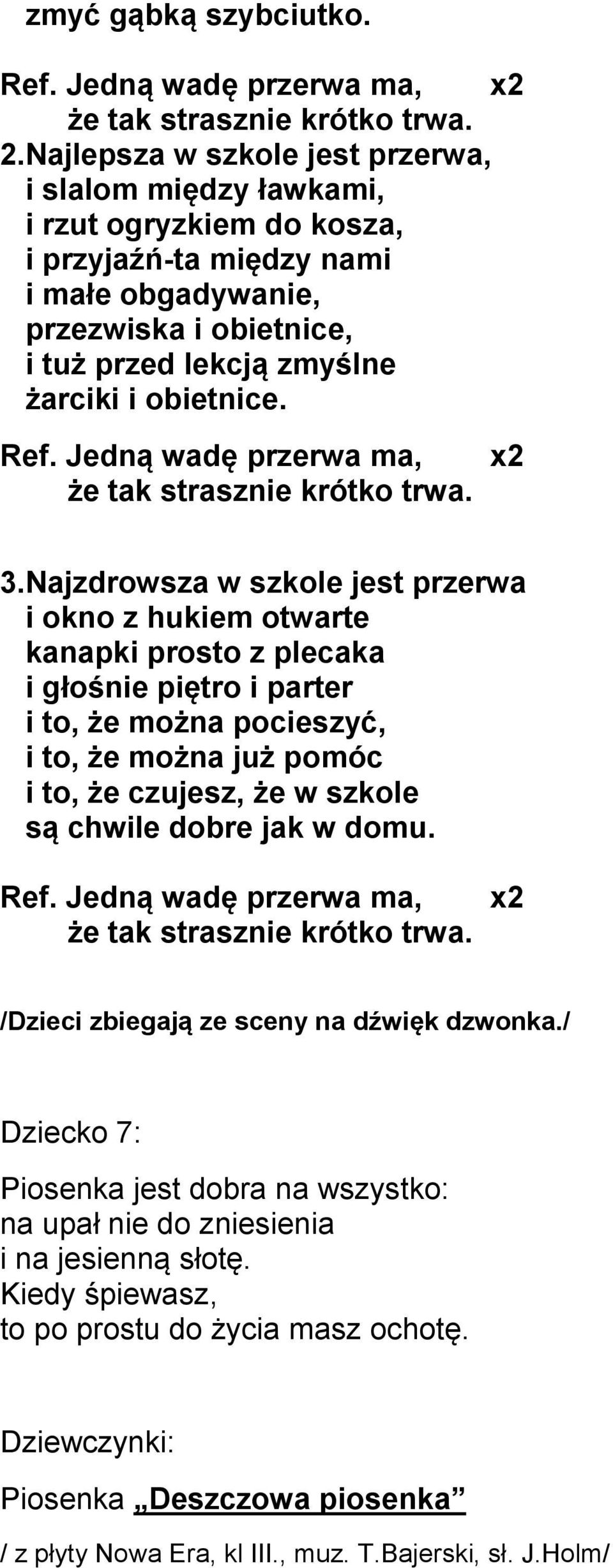 zmyć gąbką szybciutko.

Ref. Jedną wadę przerwa ma, x2
że tak strasznie krótko trwa.

2.Najlepsza w szkole jest przerwa,
i slalom między ławkami,
i rzut ogryzkiem do kosza,
i przyjaźń-ta między nami
i małe obgadywanie,
przezwiska i obietnice,
i tuż przed lekcją zmyślne
żarciki i obietnice.

Ref. Jedną wadę przerwa ma, x2
że tak strasznie krótko trwa.

3.Najzdrowsza w szkole jest przerwa
i okno z hukiem otwarte
kanapki prosto z plecaka
i głośnie piętro i parter
i to, że można pocieszyć,
i to, że można już pomóc
i to, że czujesz, że w szkole
są chwile dobre jak w domu.

Ref. Jedną wadę przerwa ma, x2
że tak strasznie krótko trwa.

/Dzieci zbiegają ze sceny na dźwięk dzwonka./

Dziecko 7:

Piosenka jest dobra na wszystko:
na upał nie do zniesienia
i na jesienną słotę.
Kiedy śpiewasz,
to po prostu do życia masz ochotę.

Dziewczynki:

Piosenka „Deszczowa piosenka”

/ z płyty Nowa Era, kl III., muz. T.Bajerski, sł. J.Holm/